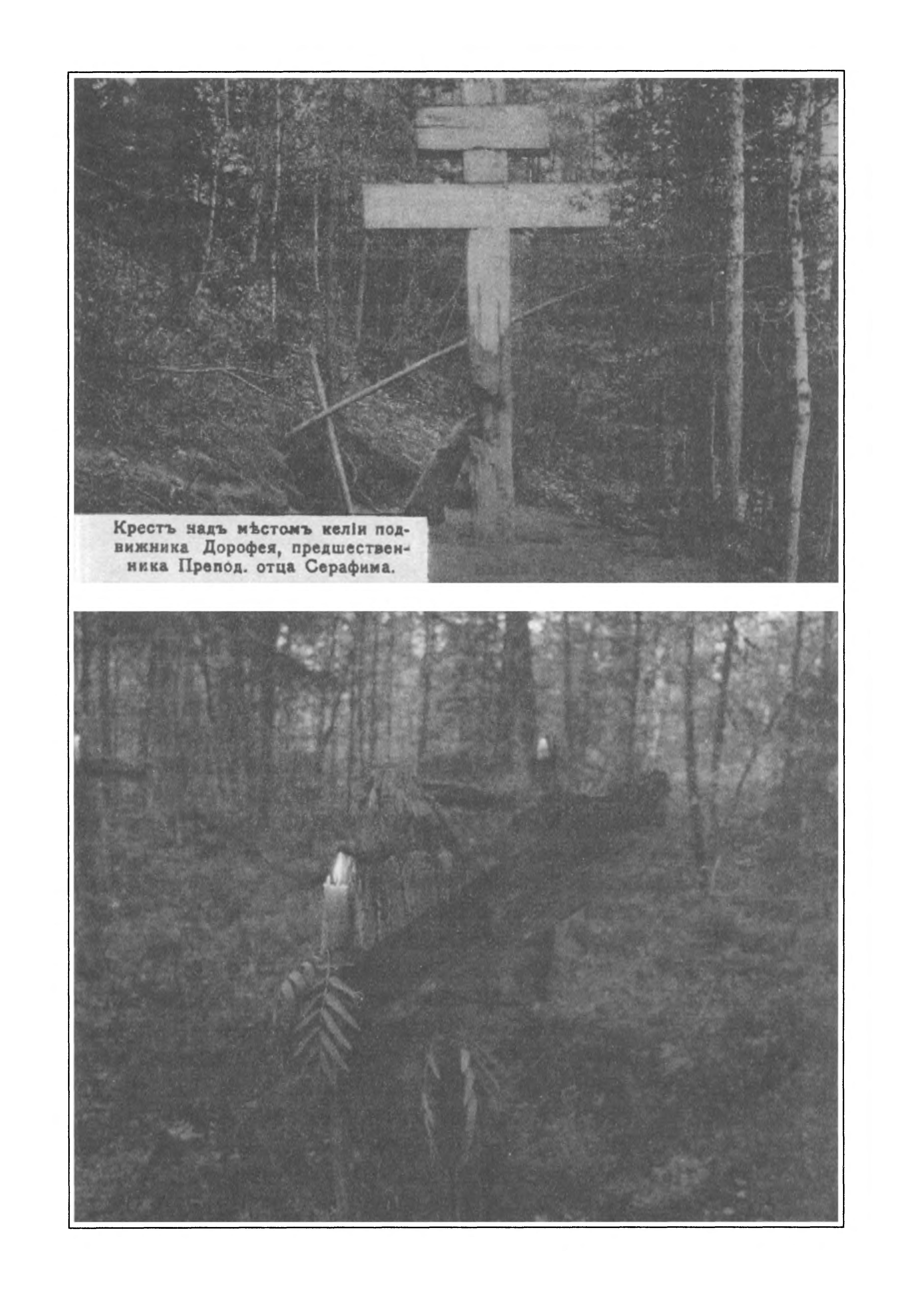 Крестъ надъ мѣстомъ келіи подвижника Дорофея, предшественника Препод. отца Серафима.